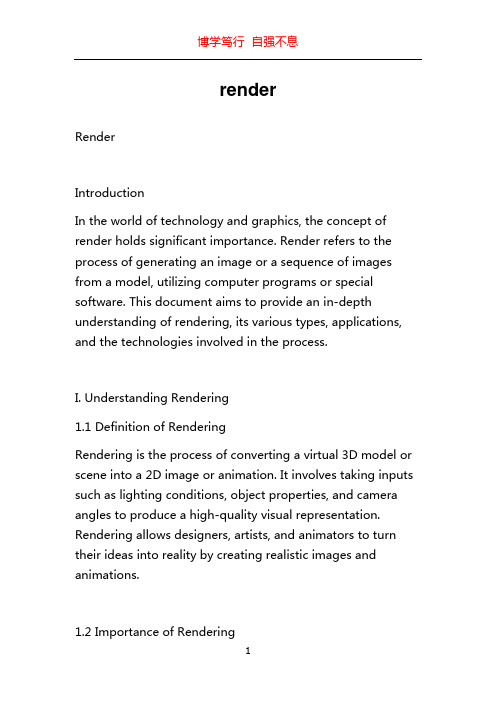 博学笃行 自强不息

render

Render

Introduction

In the world of technology and graphics, the concept of render holds significant importance. Render refers to the process of generating an image or a sequence of images from a model, utilizing computer programs or special software. This document aims to provide an in-depth understanding of rendering, its various types, applications, and the technologies involved in the process.

I. Understanding Rendering

1.1 Definition of Rendering

Rendering is the process of converting a virtual 3D model or scene into a 2D image or animation. It involves taking inputs such as lighting conditions, object properties, and camera angles to produce a high-quality visual representation. Rendering allows designers, artists, and animators to turn their ideas into reality by creating realistic images and animations.

1.2 Importance of Rendering

1